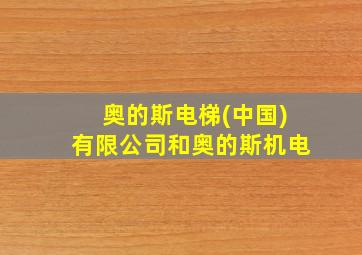 奥的斯电梯(中国)
有限公司和奥的斯机电